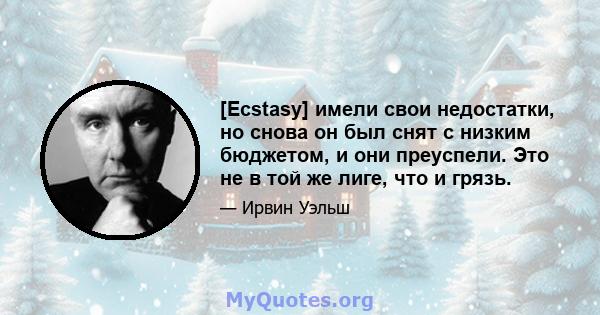 [Ecstasy] имели свои недостатки, но снова он был снят с низким бюджетом, и они преуспели. Это не в той же лиге, что и грязь.

— Ирвин Уэльш

MyQuotes.org